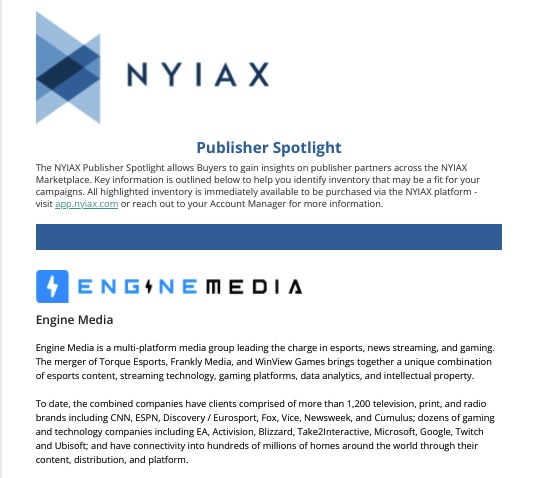 NYIAX

Publisher Spotlight

The NYIAX Publisher Spotlight allows Buyers to gain insights on publisher partners across the NYIAX Marketplace. Key information is outlined below to help you identify inventory that may be a fit for your campaigns. All highlighted inventory is immediately available to be purchased via the NYIAX platform - visit app.nyiax.com or reach out to your Account Manager for more information.

ENGINEMEDIA

Engine Media

Engine Media is a multi-platform media group leading the charge in esports, news streaming, and gaming. The merger of Torque Esports, Frankly Media, and WinView Games brings together a unique combination of esports content, streaming technology, gaming platforms, data analytics, and intellectual property.

To date, the combined companies have clients comprised of more than 1,200 television, print, and radio brands including CNN, ESPN, Discovery / Eurosport, Fox, Vice, Newsweek, and Cumulus; dozens of gaming and technology companies including EA, Activision, Blizzard, Take2Interactive, Microsoft, Google, Twitch and Ubisoft; and have connectivity into hundreds of millions of homes around the world through their content, distribution, and platform.